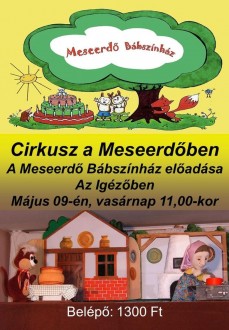 Meseerdő Bábszínház

Cirkusz a Meseerdőben
A Meseerdő Bábszínház előadása
Az Igézőben
Május 09-én, vasárnap 11,00-kor

Belépő: 1300 Ft